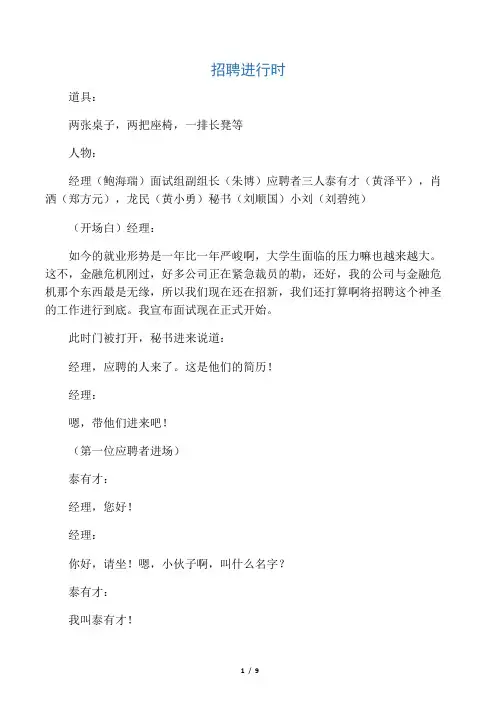 招聘进行时

道具：

两张桌子，两把座椅，一排长凳等

人物：

经理（鲍海瑞）面试组副组长（朱博）应聘者三人泰有才（黄泽平），肖洒（郑方元），龙民（黄小勇）秘书（刘顺国）小刘（刘碧纯）

（开场白）经理：

如今的就业形势是一年比一年严峻啊，大学生面临的压力嘛也越来越大。这不，金融危机刚过，好多公司正在紧急裁员的勒，还好，我的公司与金融危机那个东西最是无缘，所以我们现在还在招新，我们还打算啊将招聘这个神圣的工作进行到底。我宣布面试现在正式开始。

此时门被打开，秘书进来说道：

经理，应聘的人来了。这是他们的简历！

经理：

嗯，带他们进来吧！

（第一位应聘者进场）

泰有才：

经理，您好！

经理：

你好，请坐！嗯，小伙子啊，叫什么名字？

泰有才：

我叫泰有才！

1 / 9